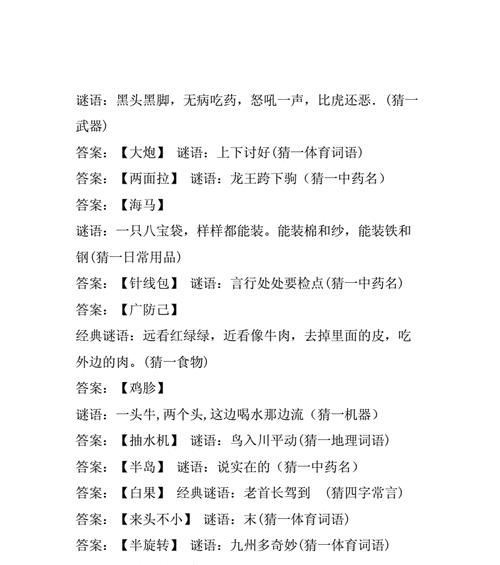 谜语：黑头黑脚，无病吃药，怒吼一声，比虎还恶.（猜一武器）

答案：【大炮】 谜语：上下讨好(猜一体育词语)

答案：【两面拉】 谜语：龙王跨下驹（猜一中药名）

答案：【海马】

谜语：一只八宝袋，样样都能装。能装棉和纱，能装铁和钢(猜一日常用品)

答案：【针线包】 谜语：言行处处要检点(猜一中药名)

答案：【广防己】

经典谜语：远看红绿绿，近看像牛肉，去掉里面的皮，吃外边的肉。(猜一食物)

答案：【鸡胗】

谜语：一头牛,两个头,这边喝水那边流（猜一机器）

答案：【抽水机】 谜语：鸟入川平动(猜一地理词语)

答案：【半岛】 谜语：说实在的（猜一中药名）

答案：【白果】 经典谜语：老首长驾到 （猜四字常言）

答案：【来头不小】 谜语：末(猜一体育词语)

答案：【半旋转】 谜语：九州多奇妙(猜一体育词语)